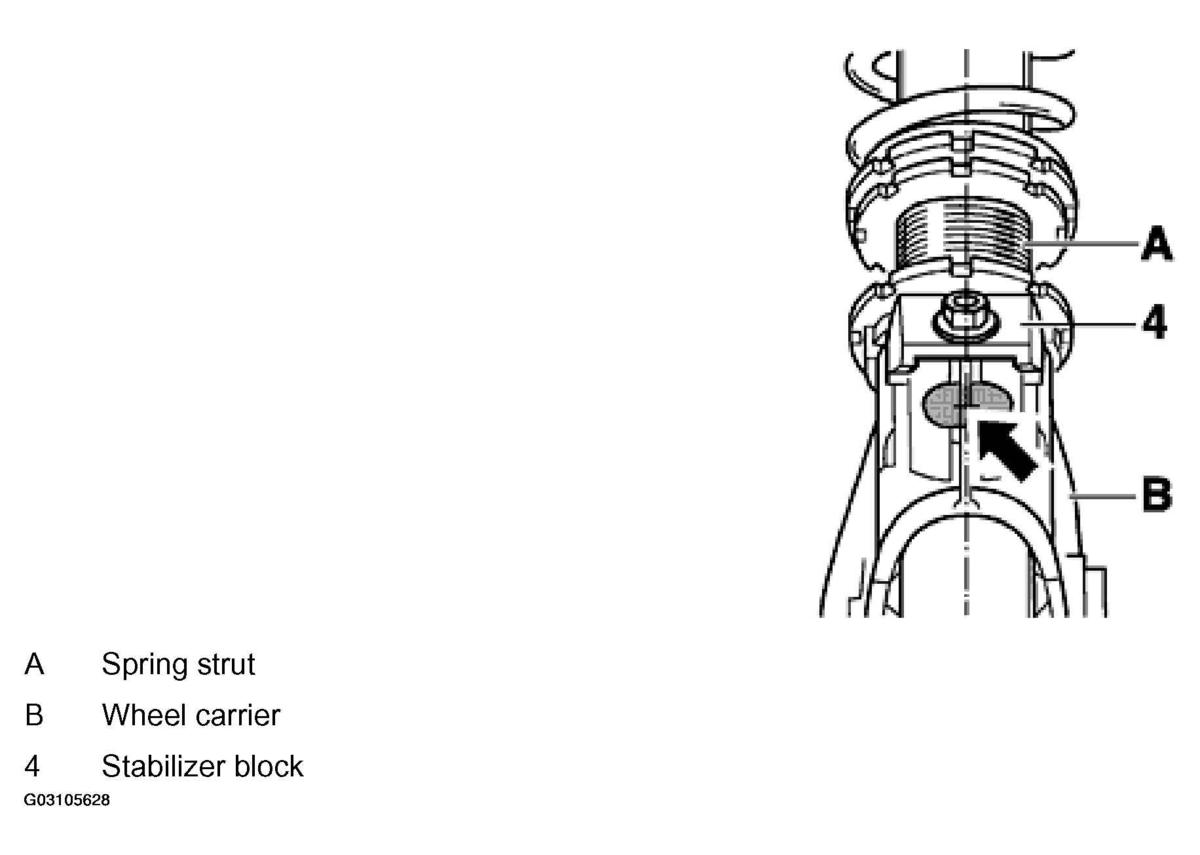 A

4

B

A Spring strut
B Wheel carrier
4 Stabilizer block
G03105628